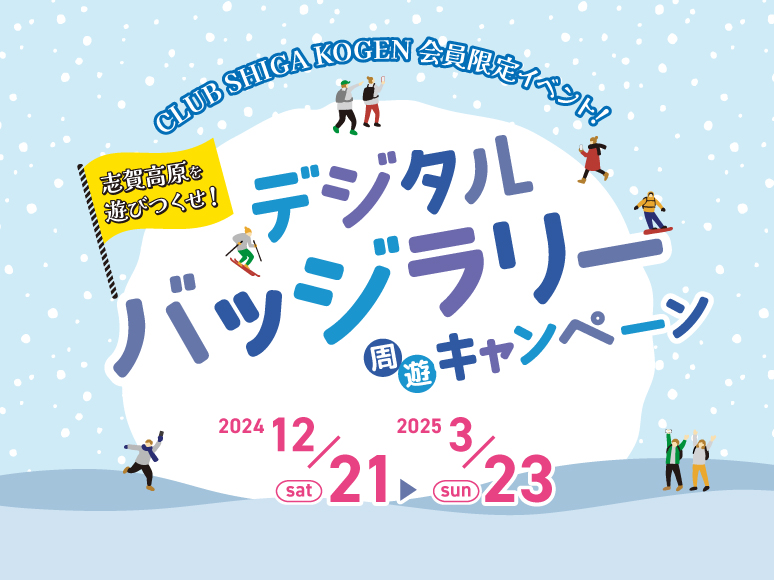 CLUB SHIGA KOGEN 会員限定イベント!

志賀高原を遊びつくせ!

デジタルバッジラリー

周遊キャンペーン

2024 12/21 sat ▶ 2025 3/23 sun